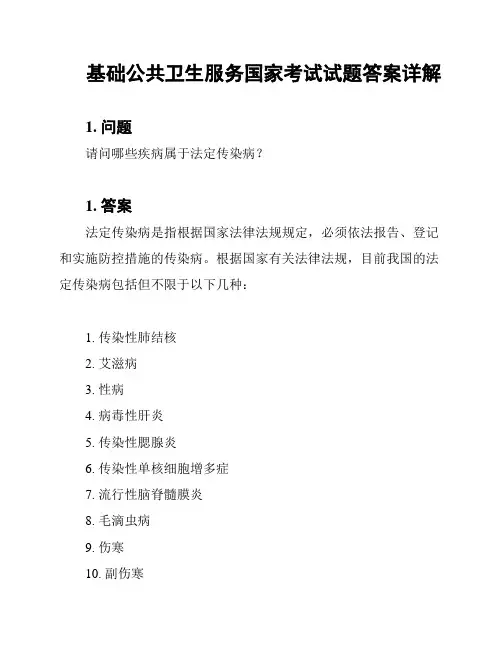 基础公共卫生服务国家考试试题答案详解

1. 问题

请问哪些疾病属于法定传染病？

1. 答案

法定传染病是指根据国家法律法规规定，必须依法报告、登记和实施防控措施的传染病。根据国家有关法律法规，目前我国的法定传染病包括但不限于以下几种：

1. 传染性肺结核
2. 艾滋病
3. 性病
4. 病毒性肝炎
5. 传染性腮腺炎
6. 传染性单核细胞增多症
7. 流行性脑脊髓膜炎
8. 毛滴虫病
9. 伤寒
10. 副伤寒